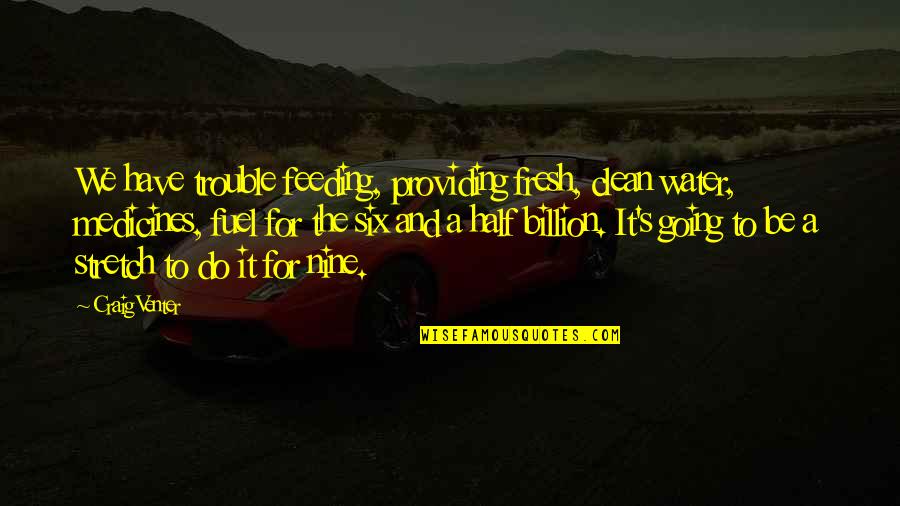 We have trouble feeding, providing fresh, clean water, medicines, fuel for the six and a half billion. It's going to be a stretch to do it for nine.

~ Craig Venter

WISEFAMOUSQUOTES.COM